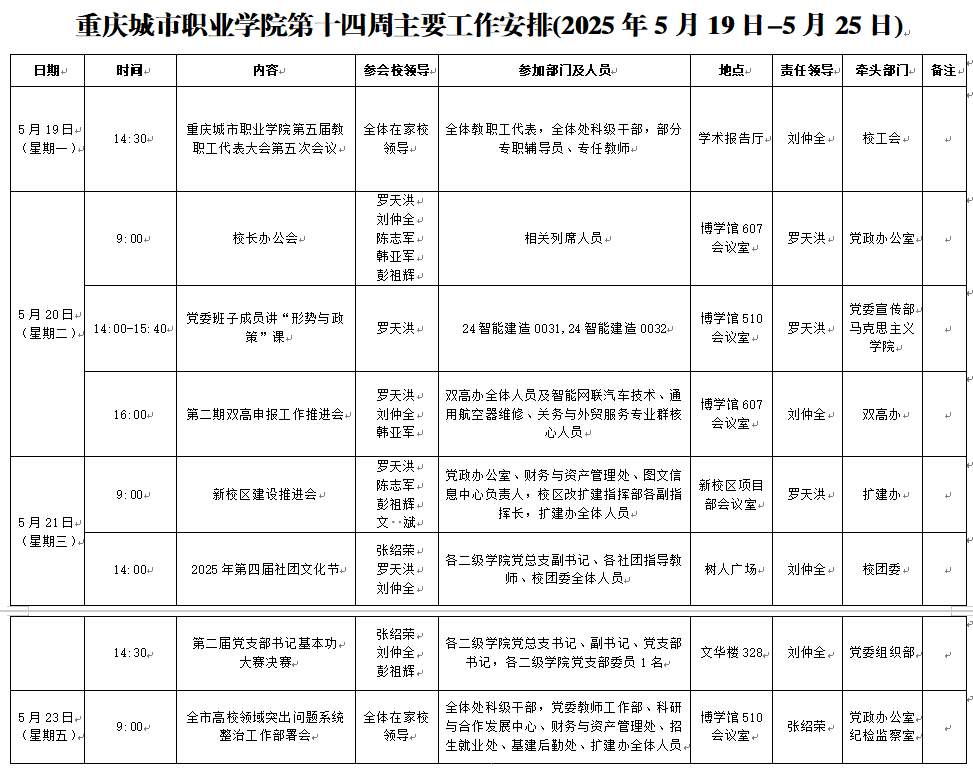 重庆城市职业学院第十四周主要工作安排(2025 年 5 月 19 日–5 月 25 日)

| 日期 | 时间 | 内容 | 参会校领导 | 参加部门及人员 | 地点 | 责任领导 | 牵头部门 | 备注 |
|---|---|---|---|---|---|---|---|---|
| 5 月 19 日（星期一） | 14:30 | 重庆城市职业学院第五届教职工代表大会第五次会议 | 全体在家校领导 | 全体教职工代表，全体处科级干部，部分专职辅导员、专任教师 | 学术报告厅 | 刘仲全 | 校工会 | |
| 5 月 20 日（星期二） | 9:00 | 校长办公会 | 罗天洪 刘仲全 陈志军 韩亚军 彭祖辉 | 相关列席人员 | 博学馆 607 会议室 | 罗天洪 | 党政办公室 | |
| | 14:00-15:40 | 党委班子成员讲“形势与政策”课 | 罗天洪 | 24 智能建造 0031，24 智能建造 0032 | 博学馆 510 会议室 | 罗天洪 | 党委宣传部 马克思主义学院 | |
| | 16:00 | 第二期双高申报工作推进会 | 罗天洪 刘仲全 韩亚军 | 双高办全体人员及智能网联汽车技术、通用航空器维修、关务与外贸服务专业群核心人员 | 博学馆 607 会议室 | 刘仲全 | 双高办 | |
| 5 月 21 日（星期三） | 9:00 | 新校区建设推进会 | 罗天洪 陈志军 彭祖辉 文 斌 | 党政办公室、财务与资产管理处、图文信息中心负责人，校区改扩建指挥部各副指挥长，扩建办全体人员 | 新校区项目部会议室 | 罗天洪 | 扩建办 | |
| | 14:00 | 2025 年第四届社团文化节 | 张绍荣 罗天洪 刘仲全 | 各二级学院党总支副书记、各社团指导教师、校团委全体人员 | 树人广场 | 刘仲全 | 校团委 | |
| | 14:30 | 第二届党支部书记基本功大赛决赛 | 张绍荣 刘仲全 彭祖辉 | 各二级学院党总支书记、副书记、党支部书记，各二级学院党支部委员 1 名 | 文华楼 328 | 刘仲全 | 党委组织部 | |
| 5 月 23 日（星期五） | 9:00 | 全市高校领域突出问题系统整治工作部署会 | 全体在家校领导 | 全体处科级干部，党委教师工作部、科研与合作发展中心、财务与资产管理处、招生就业处、基建后勤处、扩建办全体人员 | 博学馆 510 会议室 | 张绍荣 | 党政办公室 纪检监察室 | |